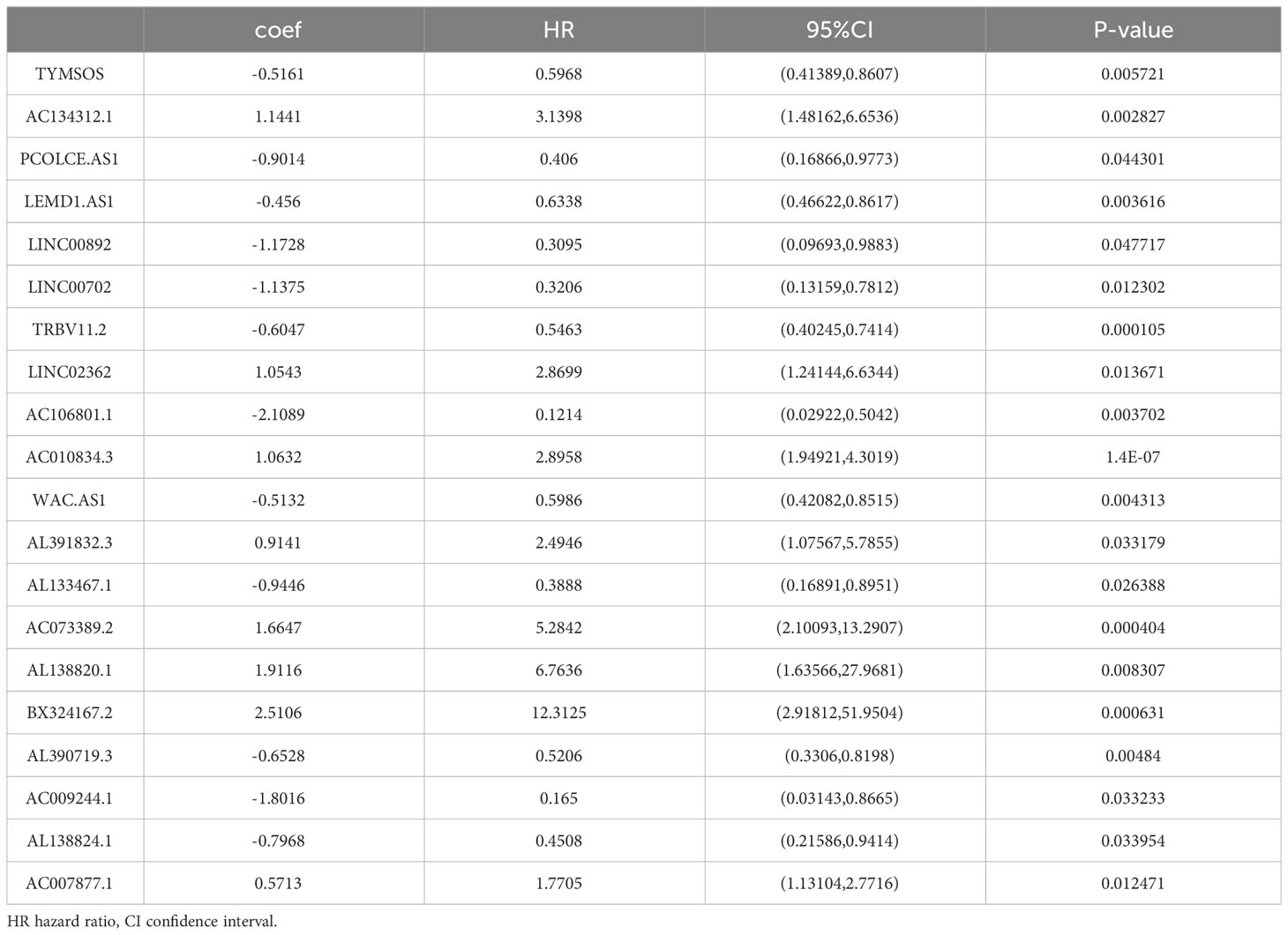 |  | coef | HR | 95%CI | P-value |
|---|---|---|---|---|
| TYMSOS | -0.5161 | 0.5968 | (0.41389,0.8607) | 0.005721 |
| AC134312.1 | 1.1441 | 3.1398 | (1.48162,6.6536) | 0.002827 |
| PCOLCE.AS1 | -0.9014 | 0.406 | (0.16866,0.9773) | 0.044301 |
| LEMD1.AS1 | -0.456 | 0.6338 | (0.46622,0.8617) | 0.003616 |
| LINC00892 | -1.1728 | 0.3095 | (0.09693,0.9883) | 0.047717 |
| LINC00702 | -1.1375 | 0.3206 | (0.13159,0.7812) | 0.012302 |
| TRBV11.2 | -0.6047 | 0.5463 | (0.40245,0.7414) | 0.000105 |
| LINC02362 | 1.0543 | 2.8699 | (1.24144,6.6344) | 0.013671 |
| AC106801.1 | -2.1089 | 0.1214 | (0.02922,0.5042) | 0.003702 |
| AC010834.3 | 1.0632 | 2.8958 | (1.94921,4.3019) | 1.4E-07 |
| WAC.AS1 | -0.5132 | 0.5986 | (0.42082,0.8515) | 0.004313 |
| AL391832.3 | 0.9141 | 2.4946 | (1.07567,5.7855) | 0.033179 |
| AL133467.1 | -0.9446 | 0.3888 | (0.16891,0.8951) | 0.026388 |
| AC073389.2 | 1.6647 | 5.2842 | (2.10093,13.2907) | 0.000404 |
| AL138820.1 | 1.9116 | 6.7636 | (1.63566,27.9681) | 0.008307 |
| BX324167.2 | 2.5106 | 12.3125 | (2.91812,51.9504) | 0.000631 |
| AL390719.3 | -0.6528 | 0.5206 | (0.3306,0.8198) | 0.00484 |
| AC009244.1 | -1.8016 | 0.165 | (0.03143,0.8665) | 0.033233 |
| AL138824.1 | -0.7968 | 0.4508 | (0.21586,0.9414) | 0.033954 |
| AC007877.1 | 0.5713 | 1.7705 | (1.13104,2.7716) | 0.012471 |

HR hazard ratio, CI confidence interval.